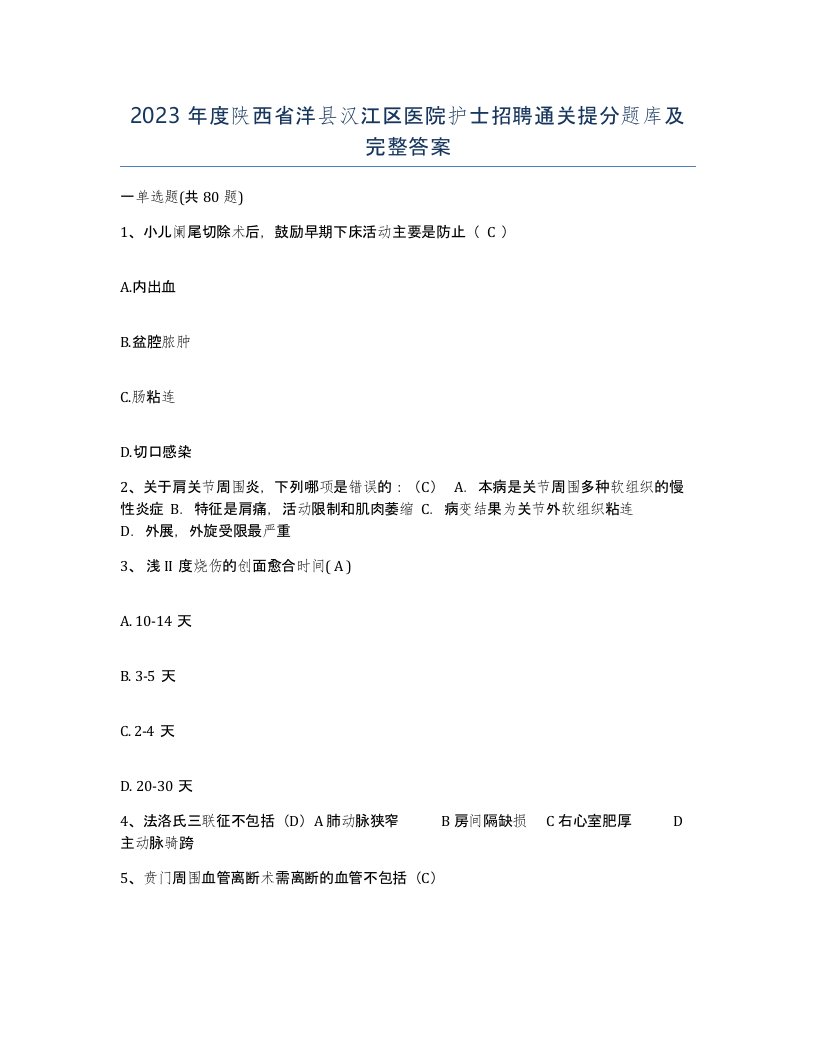 2023 年度陕西省洋县汉江区医院护士招聘通关提分题库及完整答案

一单选题(共 80 题)

1、小儿阑尾切除术后，鼓励早期下床活动主要是防止（ C ）

A.内出血

B.盆腔脓肿

C.肠粘连

D.切口感染

2、关于肩关节周围炎，下列哪项是错误的：（C） A. 本病是关节周围多种软组织的慢性炎症 B. 特征是肩痛，活动限制和肌肉萎缩 C. 病变结果为关节外软组织粘连 D. 外展，外旋受限最严重

3、 浅 II 度烧伤的创面愈合时间( A )

A. 10-14 天

B. 3-5 天

C. 2-4 天

D. 20-30 天

4、法洛氏三联征不包括（D）A 肺动脉狭窄 B 房间隔缺损 C 右心室肥厚 D 主动脉骑跨

5、贲门周围血管离断术需离断的血管不包括（C）